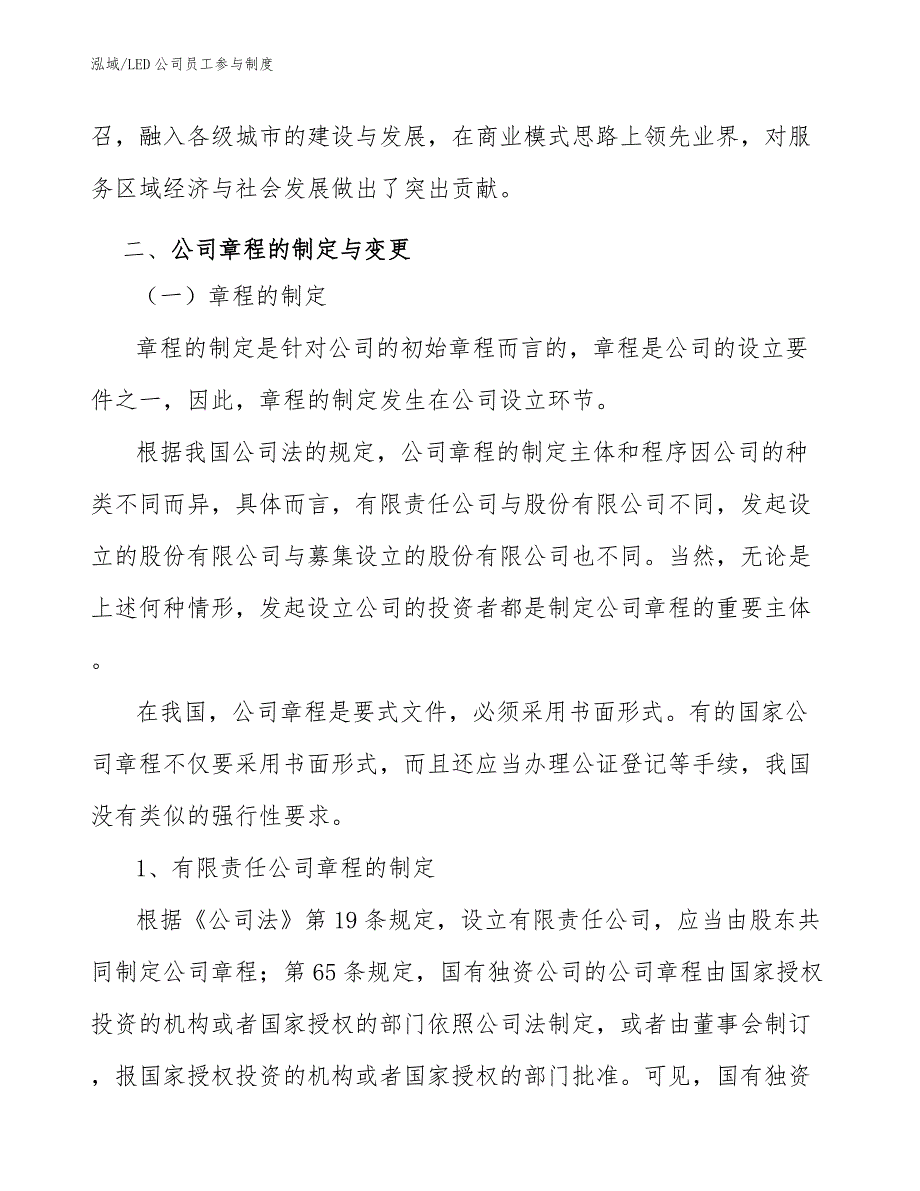 泓域/LED公司员工参与制度

召，融入各级城市的建设与发展，在商业模式思路上领先业界，对服务区域经济与社会发展做出了突出贡献。

二、公司章程的制定与变更

（一）章程的制定

章程的制定是针对公司的初始章程而言的，章程是公司的设立要件之一，因此，章程的制定发生在公司设立环节。

根据我国公司法的规定，公司章程的制定主体和程序因公司的种类不同而异，具体而言，有限责任公司与股份有限公司不同，发起设立的股份有限公司与募集设立的股份有限公司也不同。当然，无论是上述何种情形，发起设立公司的投资者都是制定公司章程的重要主体。

在我国，公司章程是要式文件，必须采用书面形式。有的国家公司章程不仅要采用书面形式，而且还应当办理公证登记等手续，我国没有类似的强行性要求。

1、有限责任公司章程的制定

根据《公司法》第19条规定，设立有限责任公司，应当由股东共同制定公司章程；第65条规定，国有独资公司的公司章程由国家授权投资的机构或者国家授权的部门依照公司法制定，或者由董事会制订，报国家授权投资的机构或者国家授权的部门批准。可见，国有独资